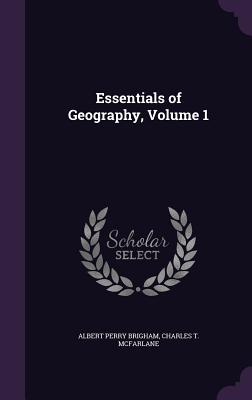 Essentials of Geography, Volume 1

Scholar SELECT

ALBERT PERRY BRIGHAM, CHARLES T. MCFARLANE